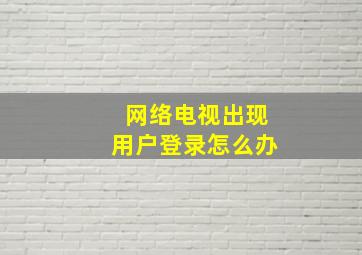 网络电视出现
用户登录怎么办